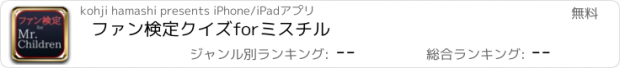 ファン検定
for
Mr.
Children

kohji hamashi presents iPhone/iPadアプリ

無料

ファン検定クイズforミスチル

ジャンル別ランキング: --

総合ランキング: --